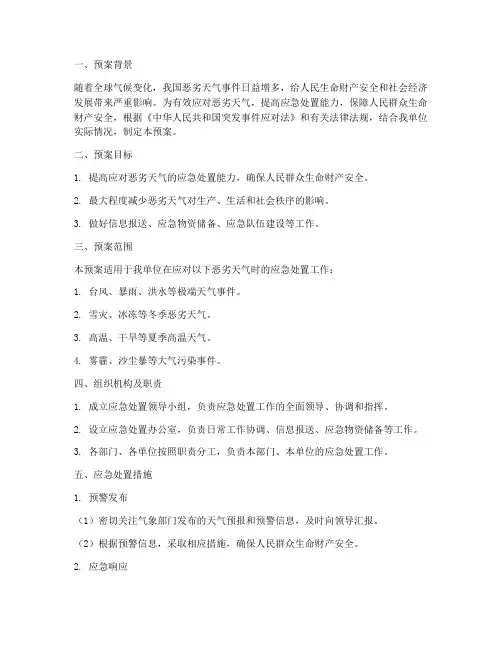 一、预案背景

随着全球气候变化，我国恶劣天气事件日益增多，给人民生命财产安全和社会经济发展带来严重影响。为有效应对恶劣天气，提高应急处置能力，保障人民群众生命财产安全，根据《中华人民共和国突发事件应对法》和有关法律法规，结合我单位实际情况，制定本预案。

二、预案目标

1. 提高应对恶劣天气的应急处置能力，确保人民群众生命财产安全。

2. 最大程度减少恶劣天气对生产、生活和社会秩序的影响。

3. 做好信息报送、应急物资储备、应急队伍建设等工作。

三、预案范围

本预案适用于我单位在应对以下恶劣天气时的应急处置工作：

1. 台风、暴雨、洪水等极端天气事件。

2. 雪灾、冰冻等冬季恶劣天气。

3. 高温、干旱等夏季高温天气。

4. 雾霾、沙尘暴等大气污染事件。

四、组织机构及职责

1. 成立应急处置领导小组，负责应急处置工作的全面领导、协调和指挥。

2. 设立应急处置办公室，负责日常工作协调、信息报送、应急物资储备等工作。

3. 各部门、各单位按照职责分工，负责本部门、本单位的应急处置工作。

五、应急处置措施

1. 预警发布

（1）密切关注气象部门发布的天气预报和预警信息，及时向领导汇报。

（2）根据预警信息，采取相应措施，确保人民群众生命财产安全。

2. 应急响应